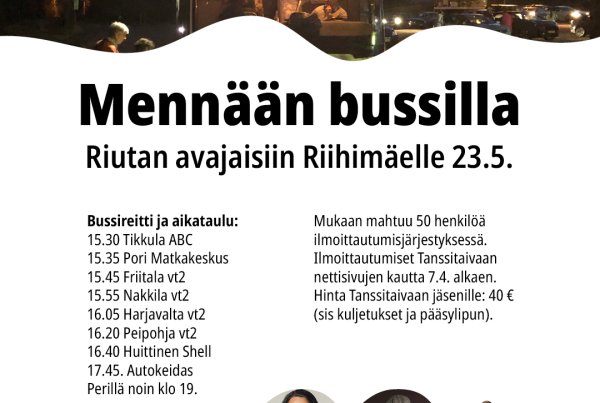 Mennään bussilla

Riutan avajaisiin Riihimäelle 23.5.

Bussireitti ja aikataulu:
15.30 Tikkula ABC
15.35 Pori Matkakeskus
15.45 Friitala vt2
15.55 Nakkila vt2
16.05 Harjavalta vt2
16.20 Peipohja vt2
16.40 Huittinen Shell
17.45. Autokeidas
Perillä noin klo 19.

Mukaan mahtuu 50 henkilöä ilmoittautumisjärjestyksessä. Ilmoittautumiset Tanssitaivaan nettisivujen kautta 7.4. alkaen. Hinta Tanssitaivaan jäsenille: 40 € (sis kuljetukset ja pääsylipun).